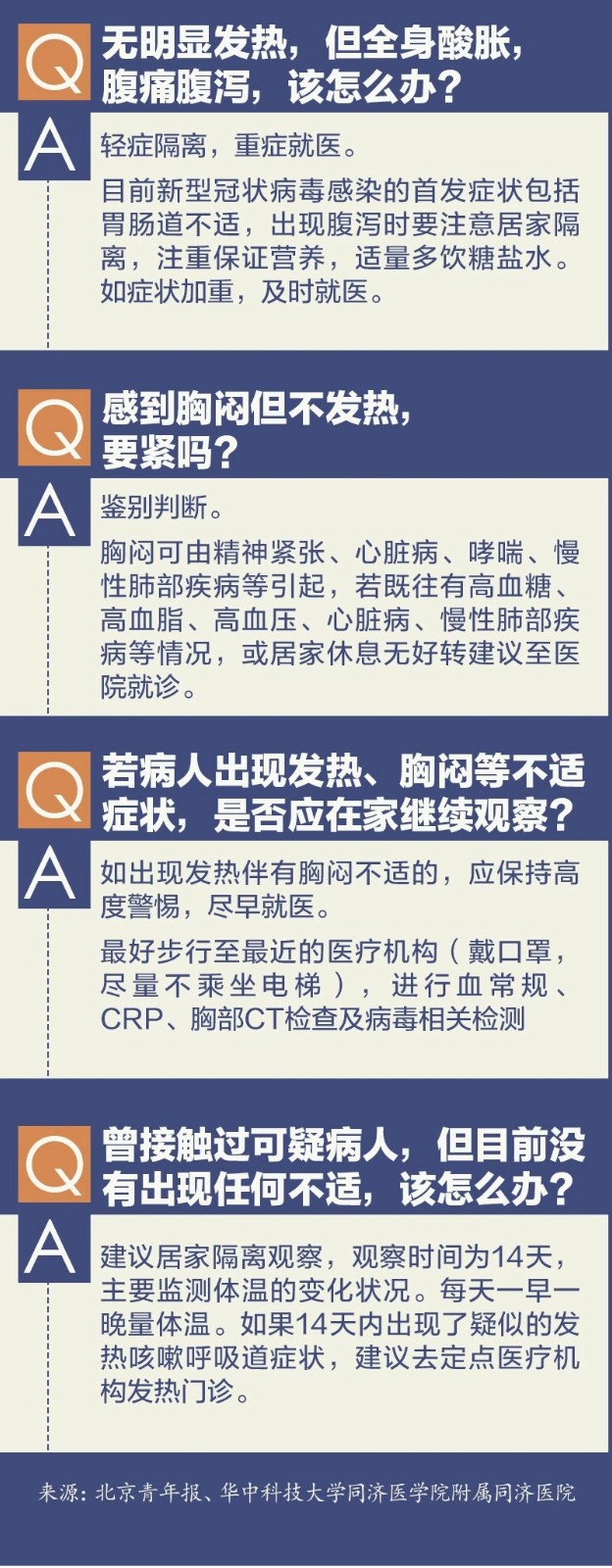 Q
无明显发热，但全身酸胀，腹痛腹泻，该怎么办？

A
轻症隔离，重症就医。

目前新型冠状病毒感染的首发症状包括胃肠道不适，出现腹泻时要注意居家隔离，注重保证营养，适量多饮糖盐水。如症状加重，及时就医。

Q
感到胸闷但不发热，要紧吗？

A
鉴别判断。

胸闷可由精神紧张、心脏病、哮喘、慢性肺部疾病等引起，若既往有高血糖、高血脂、高血压、心脏病、慢性肺部疾病等情况，或居家休息无好转建议至医院就诊。

Q
若病人出现发热、胸闷等不适症状，是否应在家继续观察？

A
如出现发热伴有胸闷不适的，应保持高度警惕，尽早就医。

最好步行至最近的医疗机构（戴口罩，尽量不乘坐电梯），进行血常规、CRP、胸部CT检查及病毒相关检测

Q
曾接触过可疑病人，但目前没有出现任何不适，该怎么办？

A
建议居家隔离观察，观察时间为14天，主要监测体温的变化状况。每天一早一晚量体温。如果14天内出现了疑似的发热咳嗽呼吸道症状，建议去定点医疗机构发热门诊。

来源：北京青年报、华中科技大学同济医学院附属同济医院